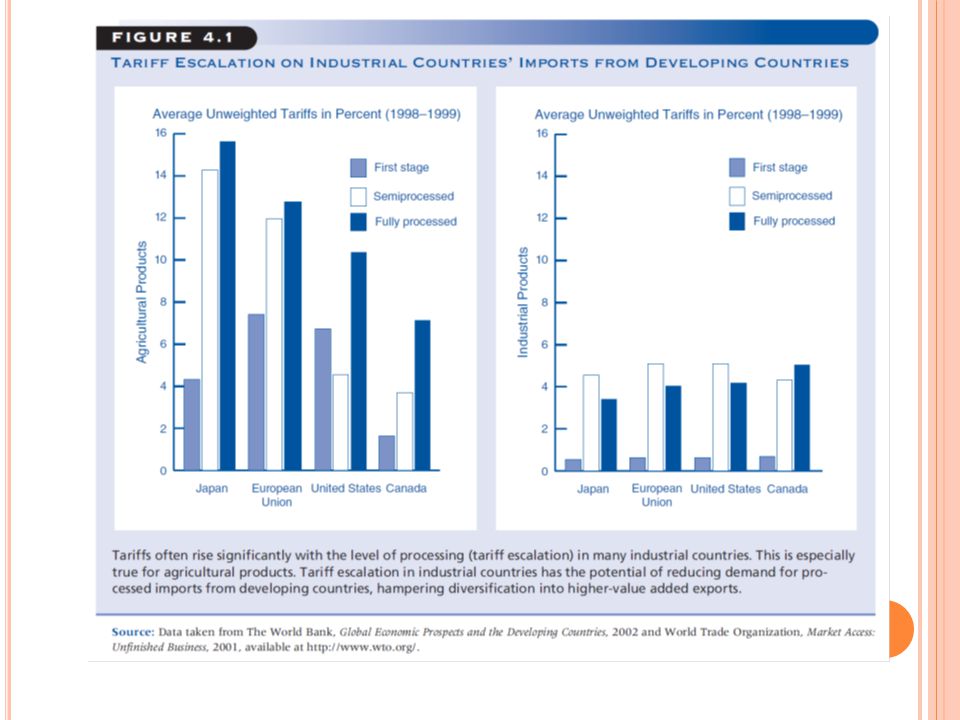 FIGURE 4.1

TARIFF ESCALATION ON INDUSTRIAL COUNTRIES' IMPORTS FROM DEVELOPING COUNTRIES

Average Unweighted Tariffs in Percent (1998–1999)

16
14
12
10
8
6
4
2
0

Agricultural Products

First stage
Semiprocessed
Fully processed

Japan
European Union
United States
Canada

Average Unweighted Tariffs in Percent (1998–1999)

16
14
12
10
8
6
4
2
0

Industrial Products

First stage
Semiprocessed
Fully processed

Japan
European Union
United States
Canada

Tariffs often rise significantly with the level of processing (tariff escalation) in many industrial countries. This is especially true for agricultural products. Tariff escalation in industrial countries has the potential of reducing demand for processed imports from developing countries, hampering diversification into higher-value added exports.

Source: Data taken from The World Bank, Global Economic Prospects and the Developing Countries, 2002 and World Trade Organization, Market Access: Unfinished Business, 2001, available at http://www.wto.org/.